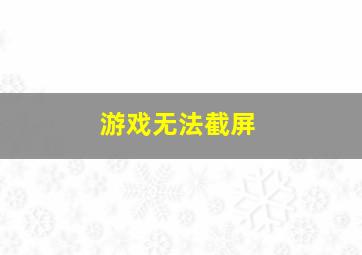 游戏无法截屏